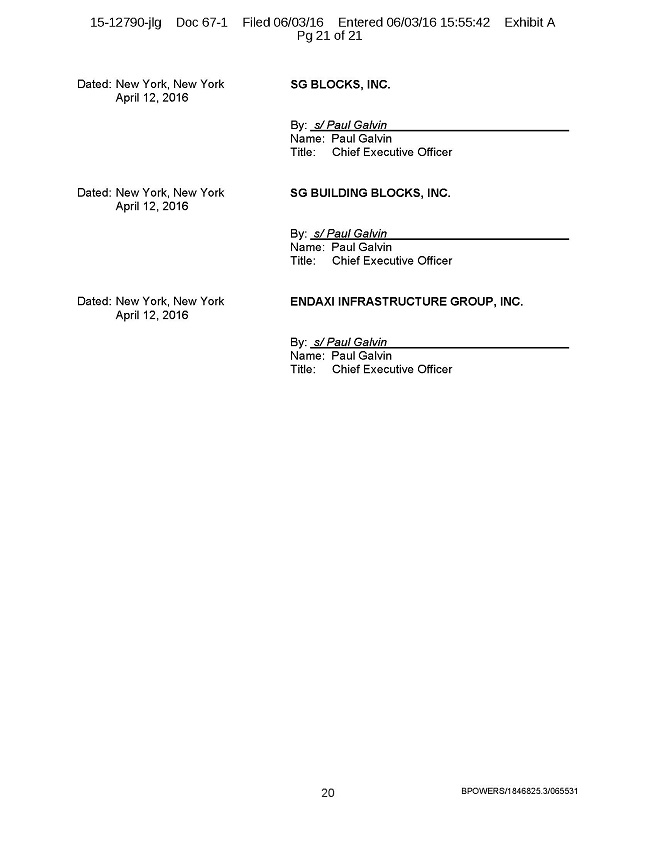 15-12790-jlg Doc 67-1 Filed 06/03/16 Entered 06/03/16 15:55:42 Exhibit A
Pg 21 of 21

Dated: New York, New York
April 12, 2016

SG BLOCKS, INC.

By: s/ Paul Galvin
Name: Paul Galvin
Title: Chief Executive Officer

Dated: New York, New York
April 12, 2016

SG BUILDING BLOCKS, INC.

By: s/ Paul Galvin
Name: Paul Galvin
Title: Chief Executive Officer

Dated: New York, New York
April 12, 2016

ENDAXI INFRASTRUCTURE GROUP, INC.

By: s/ Paul Galvin
Name: Paul Galvin
Title: Chief Executive Officer

20

BPOWERS/1846825.3/065531